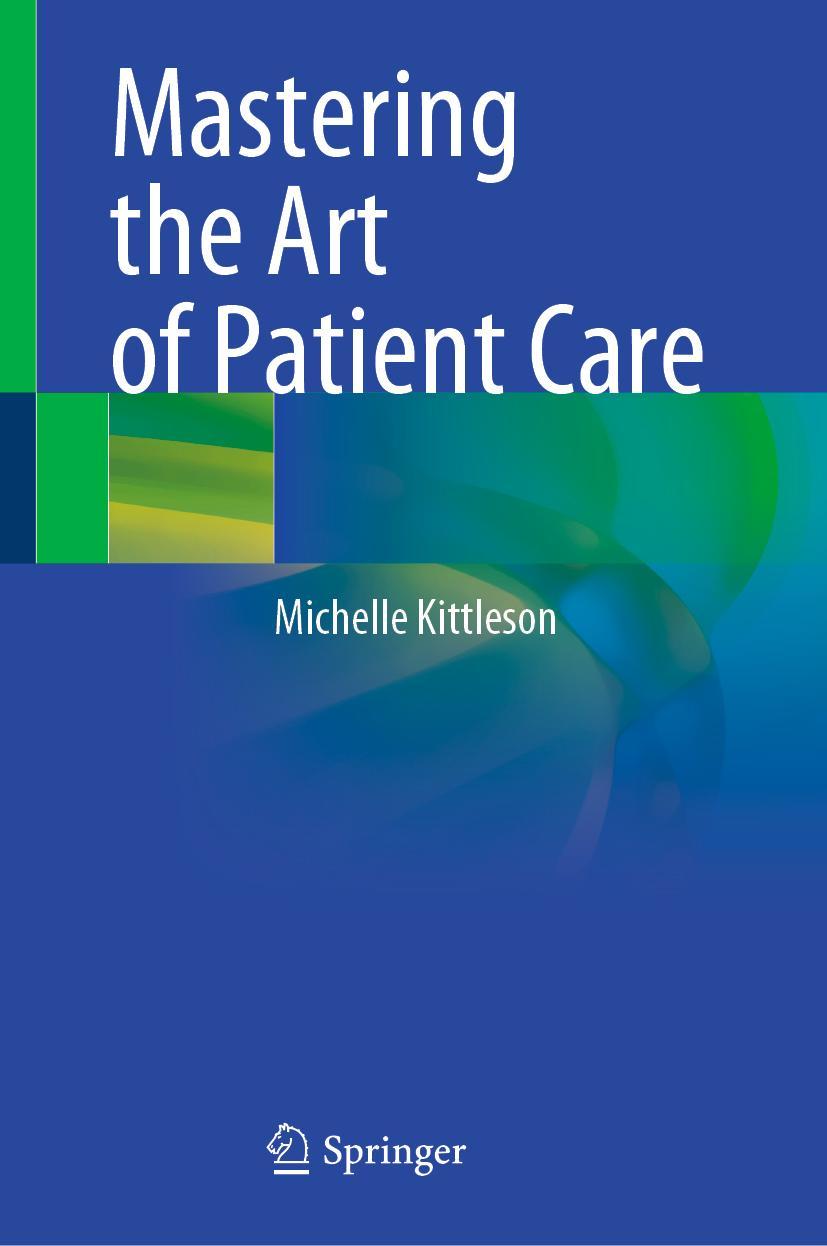 Mastering the Art of Patient Care

Michelle Kittleson

Springer